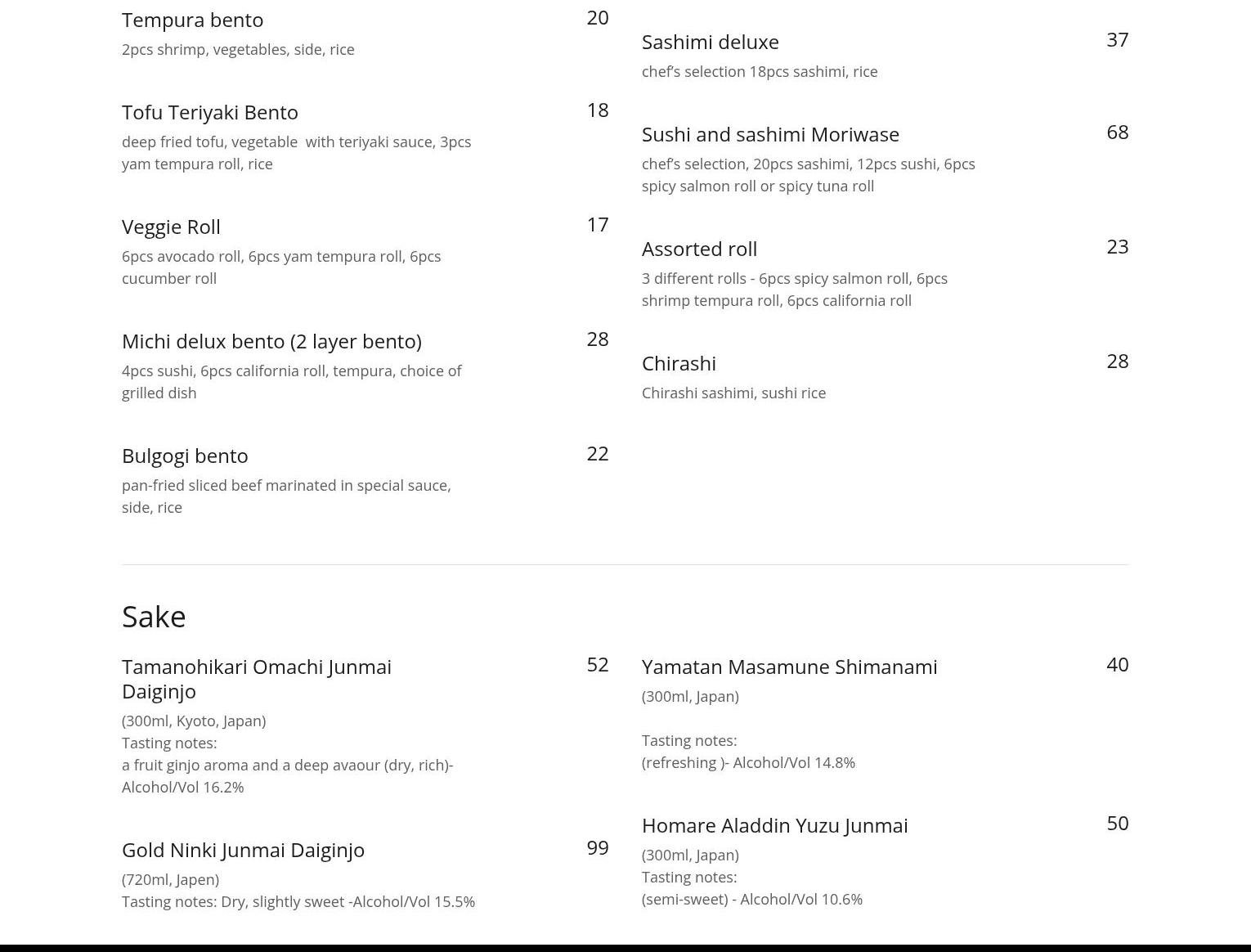 Tempura bento
20
2pcs shrimp, vegetables, side, rice

Tofu Teriyaki Bento
18
deep fried tofu, vegetable with teriyaki sauce, 3pcs yam tempura roll, rice

Veggie Roll
17
6pcs avocado roll, 6pcs yam tempura roll, 6pcs cucumber roll

Michi delux bento (2 layer bento)
28
4pcs sushi, 6pcs california roll, tempura, choice of grilled dish

Bulgogi bento
22
pan-fried sliced beef marinated in special sauce, side, rice

Sashimi deluxe
37
chef's selection 18pcs sashimi, rice

Sushi and sashimi Moriwase
68
chef's selection, 20pcs sashimi, 12pcs sushi, 6pcs spicy salmon roll or spicy tuna roll

Assorted roll
23
3 different rolls - 6pcs spicy salmon roll, 6pcs shrimp tempura roll, 6pcs california roll

Chirashi
28
Chirashi sashimi, sushi rice

Sake

Tamanohikari Omachi Junmai Daiginjo
52
(300ml, Kyoto, Japan)
Tasting notes:
a fruit ginjo aroma and a deep avaour (dry, rich)- Alcohol/Vol 16.2%

Gold Ninki Junmai Daiginjo
99
(720ml, Japen)
Tasting notes: Dry, slightly sweet -Alcohol/Vol 15.5%

Yamatan Masamune Shimanami
40
(300ml, Japan)

Tasting notes:
(refreshing )- Alcohol/Vol 14.8%

Homare Aladdin Yuzu Junmai
50
(300ml, Japan)
Tasting notes:
(semi-sweet) - Alcohol/Vol 10.6%